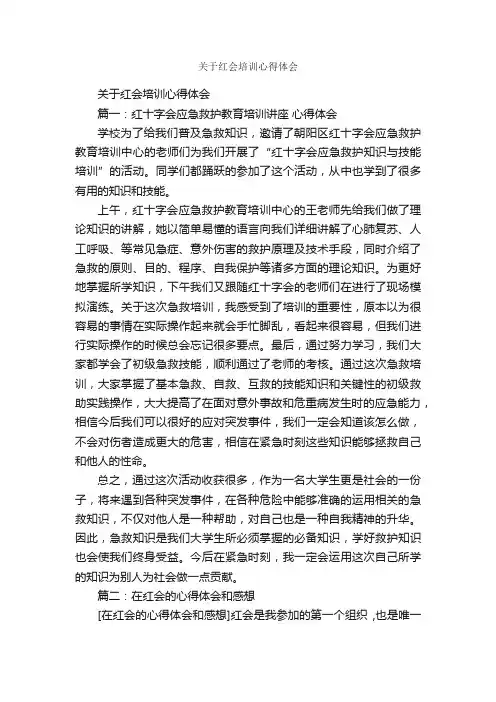 关于红会培训心得体会

关于红会培训心得体会

篇一：红十字会应急救护教育培训讲座 心得体会

学校为了给我们普及急救知识，邀请了朝阳区红十字会应急救护教育培训中心的老师们为我们开展了“红十字会应急救护知识与技能培训”的活动。同学们都踊跃的参加了这个活动，从中也学到了很多有用的知识和技能。

上午，红十字会应急救护教育培训中心的王老师先给我们做了理论知识的讲解，她以简单易懂的语言向我们详细讲解了心肺复苏、人工呼吸、等常见急症、意外伤害的救护原理及技术手段，同时介绍了急救的原则、目的、程序、自我保护等诸多方面的理论知识。为更好地掌握所学知识，下午我们又跟随红十字会的老师们在进行了现场模拟演练。关于这次急救培训，我感受到了培训的重要性，原本以为很容易的事情在实际操作起来就会手忙脚乱，看起来很容易，但我们进行实际操作的时候总会忘记很多要点。最后，通过努力学习，我们大家都学会了初级急救技能，顺利通过了老师的考核。通过这次急救培训，大家掌握了基本急救、自救、互救的技能知识和关键性的初级救助实践操作，大大提高了在面对意外事故和危重病发生时的应急能力，相信今后我们可以很好的应对突发事件，我们一定会知道该怎么做，不会对伤者造成更大的危害，相信在紧急时刻这些知识能够拯救自己和他人的性命。

总之，通过这次活动收获很多，作为一名大学生更是社会的一份子，将来遇到各种突发事件，在各种危险中能够准确的运用相关的急救知识，不仅对他人是一种帮助，对自己也是一种自我精神的升华。因此，急救知识是我们大学生所必须掌握的必备知识，学好救护知识也会使我们终身受益。今后在紧急时刻，我一定会运用这次自己所学的知识为别人为社会做一点贡献。

篇二：在红会的心得体会和感想

[在红会的心得体会和感想]红会是我参加的第一个组织，也是唯一